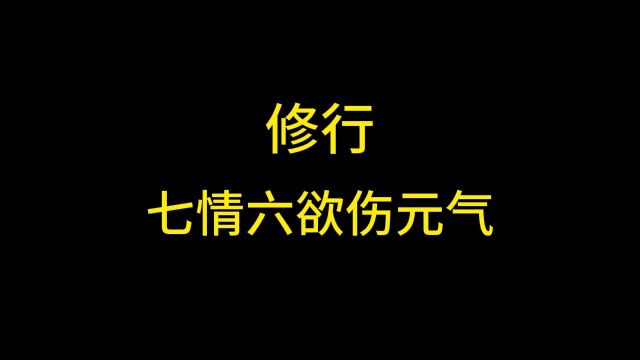 修行

七情六欲伤元气